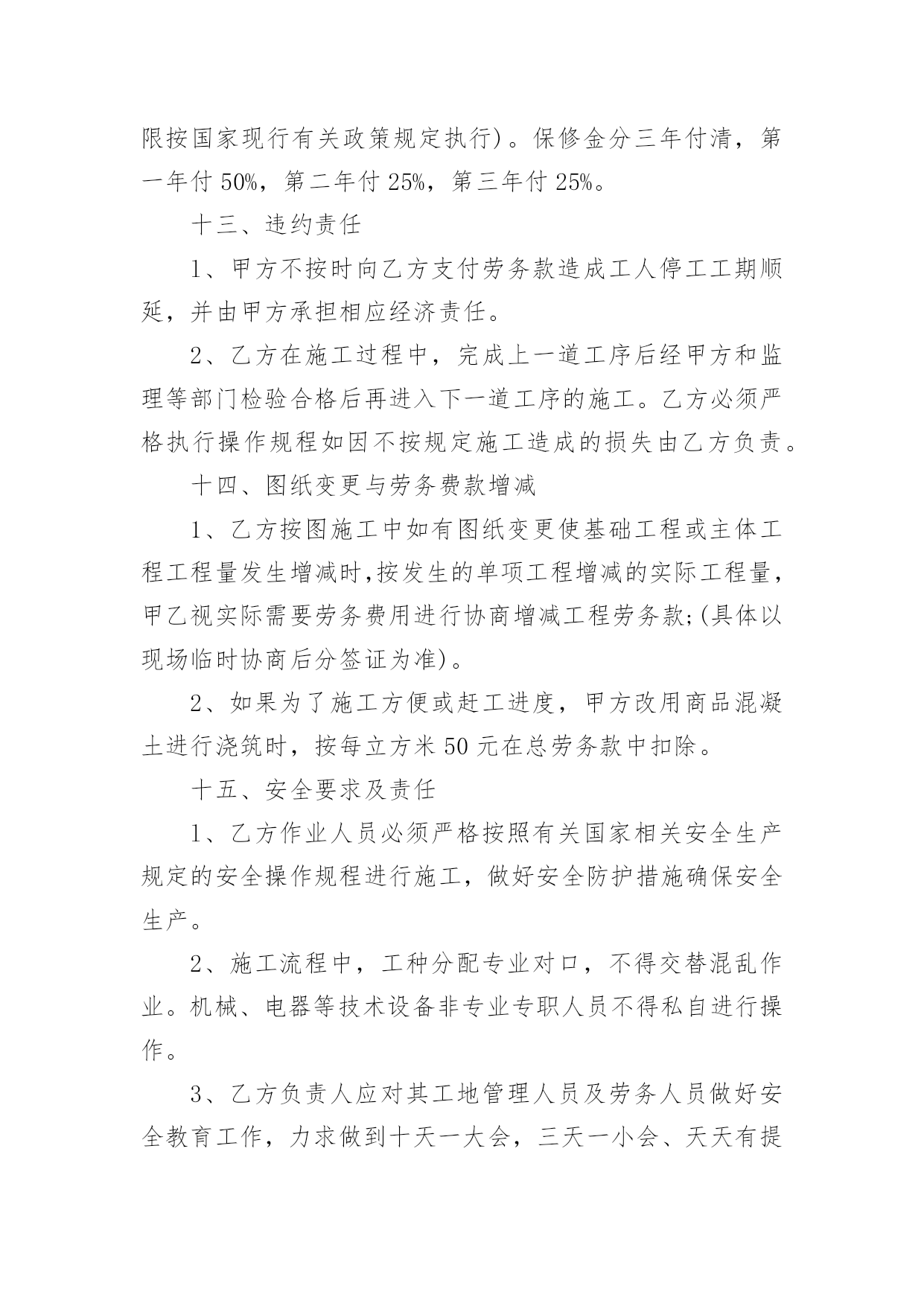 限按国家现行有关政策规定执行)。保修金分三年付清，第一年付 50%，第二年付 25%，第三年付 25%。

十三、违约责任

1、甲方不按时向乙方支付劳务款造成工人停工工期顺延，并由甲方承担相应经济责任。

2、乙方在施工过程中，完成上一道工序后经甲方和监理等部门检验合格后再进入下一道工序的施工。乙方必须严格执行操作规程如因不按规定施工造成的损失由乙方负责。

十四、图纸变更与劳务费款增减

1、乙方按图施工中如有图纸变更使基础工程或主体工程工程量发生增减时,按发生的单项工程增减的实际工程量，甲乙视实际需要劳务费用进行协商增减工程劳务款;(具体以现场临时协商后分签证为准)。

2、如果为了施工方便或赶工进度，甲方改用商品混凝土进行浇筑时，按每立方米 50 元在总劳务款中扣除。

十五、安全要求及责任

1、乙方作业人员必须严格按照有关国家相关安全生产规定的安全操作规程进行施工，做好安全防护措施确保安全生产。

2、施工流程中，工种分配专业对口，不得交替混乱作业。机械、电器等技术设备非专业专职人员不得私自进行操作。

3、乙方负责人应对其工地管理人员及劳务人员做好安全教育工作，力求做到十天一大会，三天一小会、天天有提